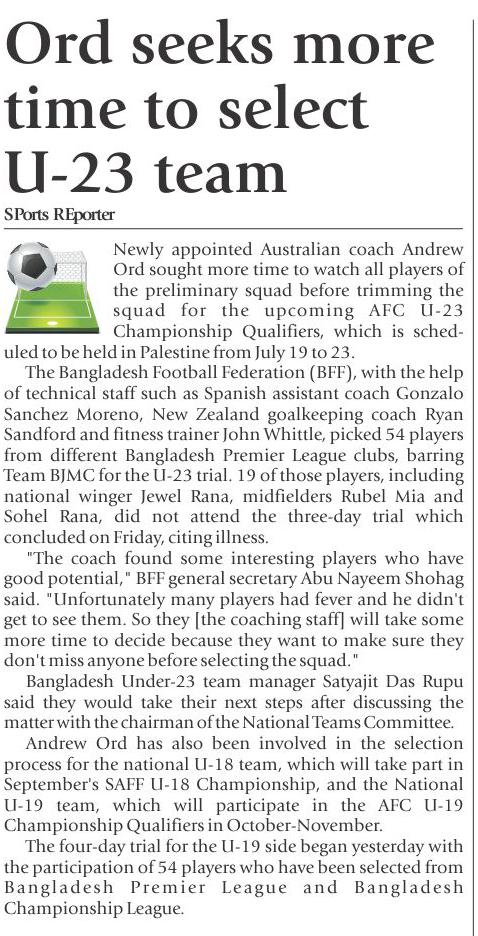 Ord seeks more time to select U-23 team

SPorts REporter

Newly appointed Australian coach Andrew Ord sought more time to watch all players of the preliminary squad before trimming the squad for the upcoming AFC U-23 Championship Qualifiers, which is scheduled to be held in Palestine from July 19 to 23.

The Bangladesh Football Federation (BFF), with the help of technical staff such as Spanish assistant coach Gonzalo Sanchez Moreno, New Zealand goalkeeping coach Ryan Sandford and fitness trainer John Whittle, picked 54 players from different Bangladesh Premier League clubs, barring Team BJMC for the U-23 trial. 19 of those players, including national winger Jewel Rana, midfielders Rubel Mia and Sohel Rana, did not attend the three-day trial which concluded on Friday, citing illness.

"The coach found some interesting players who have good potential," BFF general secretary Abu Nayeem Shohag said. "Unfortunately many players had fever and he didn't get to see them. So they [the coaching staff] will take some more time to decide because they want to make sure they don't miss anyone before selecting the squad."

Bangladesh Under-23 team manager Satyajit Das Rupu said they would take their next steps after discussing the matter with the chairman of the National Teams Committee.

Andrew Ord has also been involved in the selection process for the national U-18 team, which will take part in September's SAFF U-18 Championship, and the National U-19 team, which will participate in the AFC U-19 Championship Qualifiers in October-November.

The four-day trial for the U-19 side began yesterday with the participation of 54 players who have been selected from Bangladesh Premier League and Bangladesh Championship League.